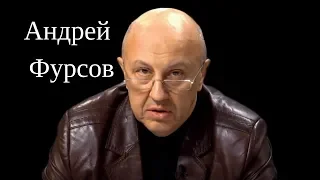 Андрей
Фурсов